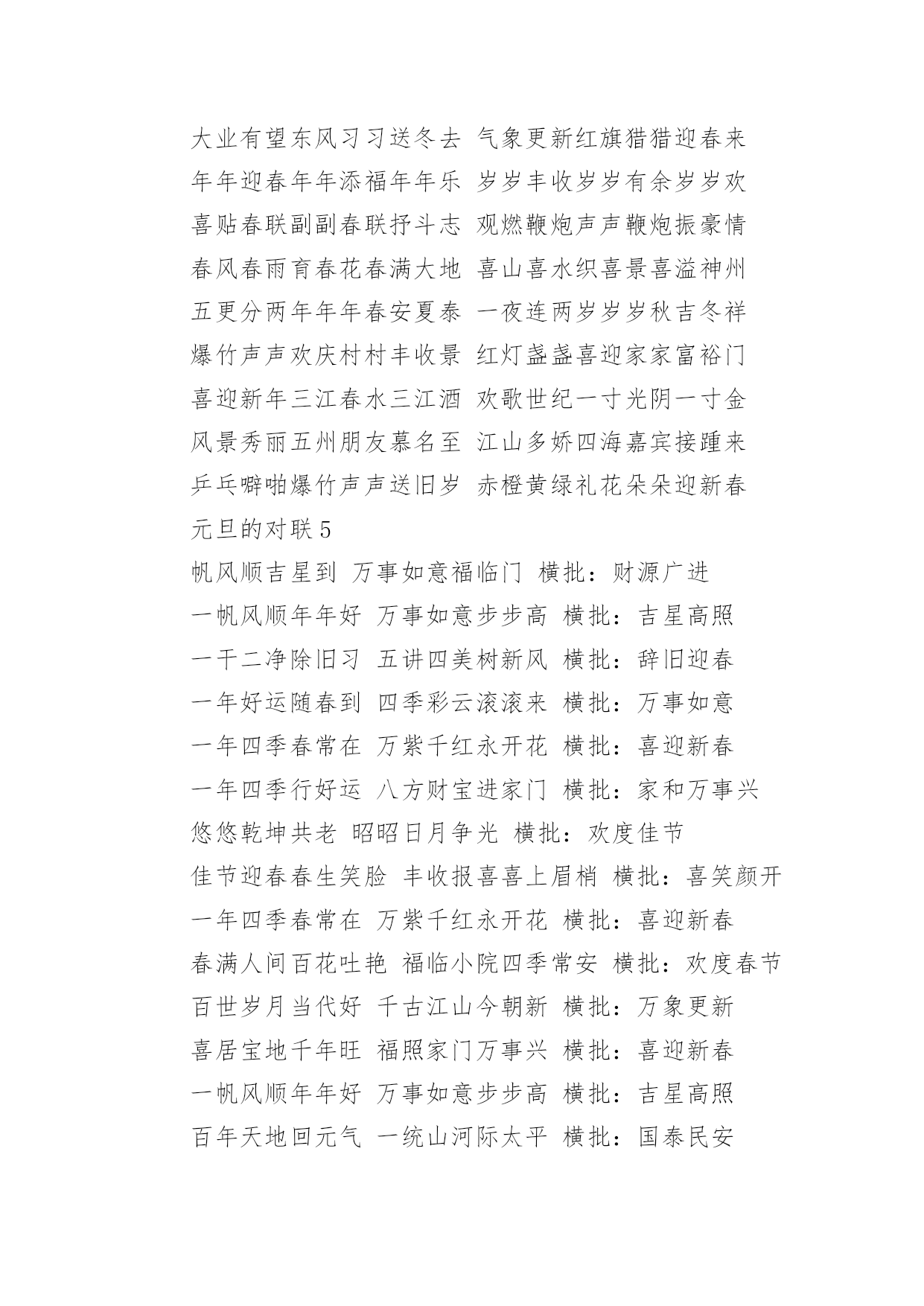 大业有望东风习习送冬去 气象更新红旗猎猎迎春来
年年迎春年年添福年年乐 岁岁丰收岁岁有余岁岁欢
喜贴春联副副春联抒斗志 观燃鞭炮声声鞭炮振豪情
春风春雨育春花春满大地 喜山喜水织喜景喜溢神州
五更分两年年年春安夏泰 一夜连两岁岁岁秋吉冬祥
爆竹声声欢庆村村丰收景 红灯盏盏喜迎家家富裕门
喜迎新年三江春水三江酒 欢歌世纪一寸光阴一寸金
风景秀丽五州朋友慕名至 江山多娇四海嘉宾接踵来
乒乓噼啪爆竹声声送旧岁 赤橙黄绿礼花朵朵迎新春
元旦的对联 5
帆风顺吉星到 万事如意福临门 横批：财源广进
一帆风顺年年好 万事如意步步高 横批：吉星高照
一干二净除旧习 五讲四美树新风 横批：辞旧迎春
一年好运随春到 四季彩云滚滚来 横批：万事如意
一年四季春常在 万紫千红永开花 横批：喜迎新春
一年四季行好运 八方财宝进家门 横批：家和万事兴
悠悠乾坤共老 昭昭日月争光 横批：欢度佳节
佳节迎春春生笑脸 丰收报喜喜上眉梢 横批：喜笑颜开
一年四季春常在 万紫千红永开花 横批：喜迎新春
春满人间百花吐艳 福临小院四季常安 横批：欢度春节
百世岁月当代好 千古江山今朝新 横批：万象更新
喜居宝地千年旺 福照家门万事兴 横批：喜迎新春
一帆风顺年年好 万事如意步步高 横批：吉星高照
百年天地回元气 一统山河际太平 横批：国泰民安